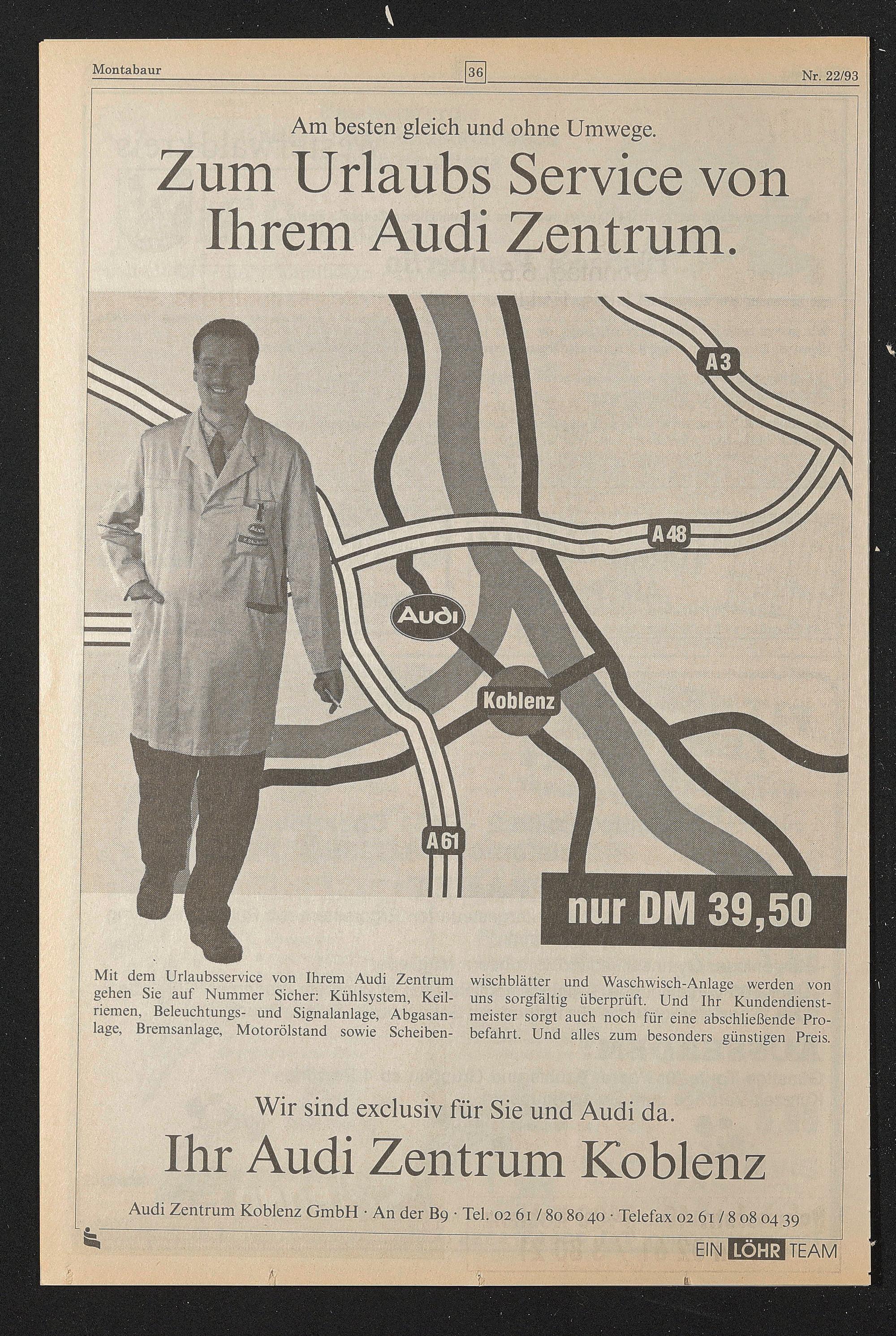 Montabaur 36 Nr. 22/93

Am besten gleich und ohne Umwege.

Zum Urlaubs Service von Ihrem Audi Zentrum.

A3

A48

Audi

Koblenz

A61

nur DM 39,50

Mit dem Urlaubsservice von Ihrem Audi Zentrum gehen Sie auf Nummer Sicher: Kühlsystem, Keilriemen, Beleuchtungs- und Signalanlage, Abgasanlage, Bremsanlage, Motorölstand sowie Scheibenwischblätter und Waschwisch-Anlage werden von uns sorgfältig überprüft. Und Ihr Kundendienstmeister sorgt auch noch für eine abschließende Probefahrt. Und alles zum besonders günstigen Preis.

Wir sind exclusiv für Sie und Audi da.

Ihr Audi Zentrum Koblenz

Audi Zentrum Koblenz GmbH · An der B9 · Tel. 02 61 / 80 80 40 · Telefax 02 61 / 8 08 04 39

EIN LÖHR TEAM